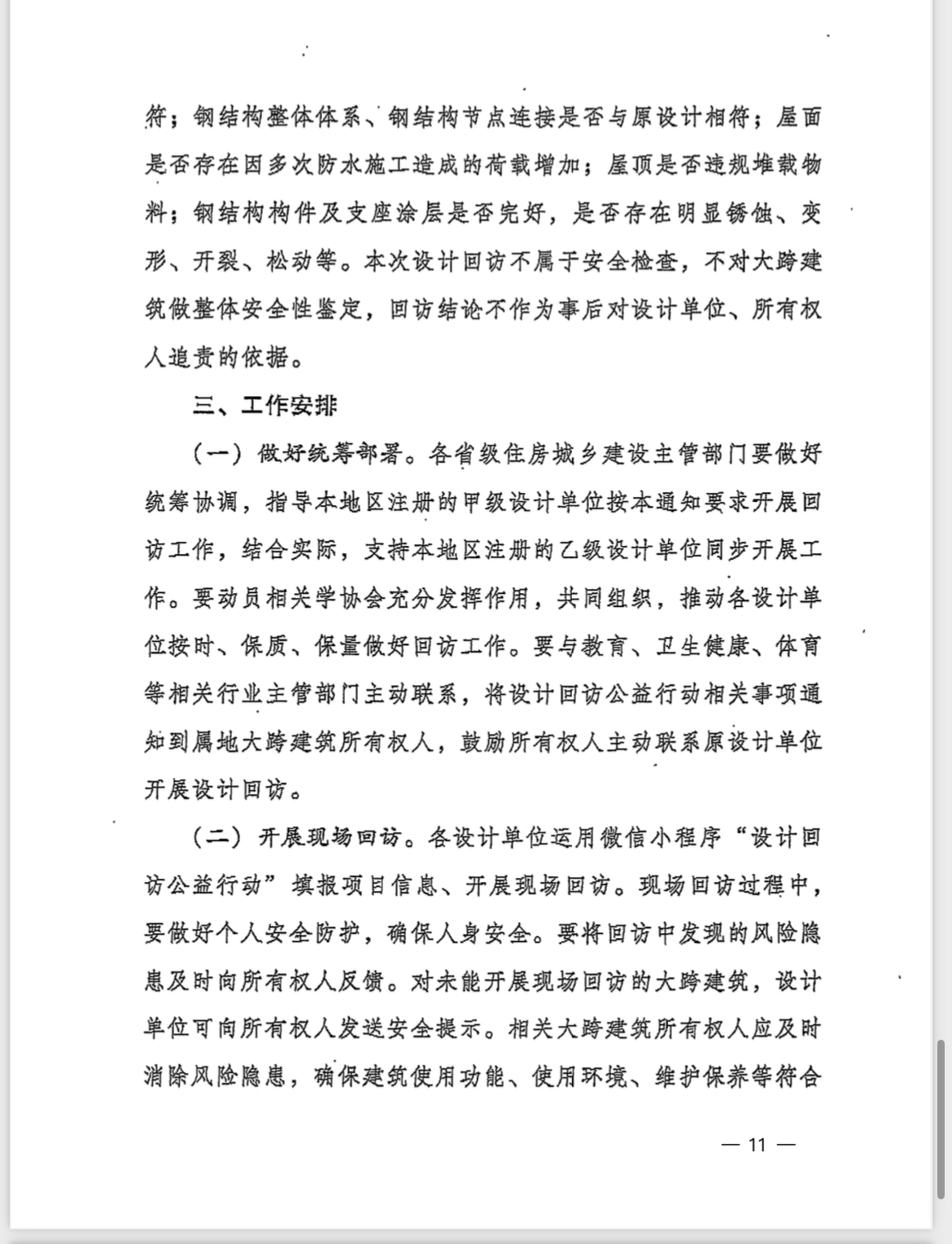 符；钢结构整体体系、钢结构节点连接是否与原设计相符；屋面是否存在因多次防水施工造成的荷载增加；屋顶是否违规堆载物料；钢结构构件及支座涂层是否完好，是否存在明显锈蚀、变形、开裂、松动等。本次设计回访不属于安全检查，不对大跨建筑做整体安全性鉴定，回访结论不作为事后对设计单位、所有权人追责的依据。

三、工作安排

（一）做好统筹部署。各省级住房城乡建设主管部门要做好统筹协调，指导本地区注册的甲级设计单位按本通知要求开展回访工作，结合实际，支持本地区注册的乙级设计单位同步开展工作。要动员相关学协会充分发挥作用，共同组织，推动各设计单位按时、保质、保量做好回访工作。要与教育、卫生健康、体育等相关行业主管部门主动联系，将设计回访公益行动相关事项通知到属地大跨建筑所有权人，鼓励所有权人主动联系原设计单位开展设计回访。

（二）开展现场回访。各设计单位运用微信小程序“设计回访公益行动”填报项目信息、开展现场回访。现场回访过程中，要做好个人安全防护，确保人身安全。要将回访中发现的风险隐患及时向所有权人反馈。对未能开展现场回访的大跨建筑，设计单位可向所有权人发送安全提示。相关大跨建筑所有权人应及时消除风险隐患，确保建筑使用功能、使用环境、维护保养等符合

— 11 —